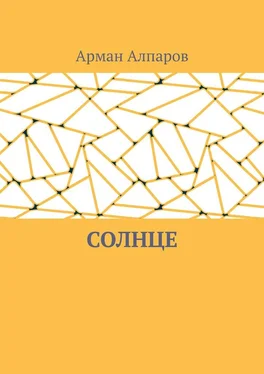 Арман Алпаров

СОЛНЦЕ